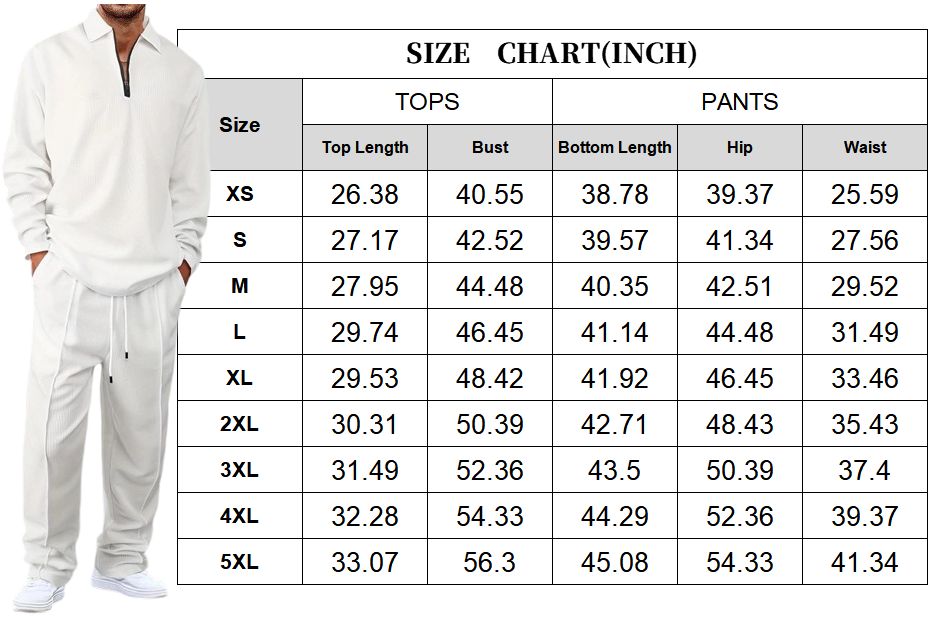 SIZE CHART(INCH)

| Size | TOPS | | PANTS | | |
|---|---|---|---|---|---|
| | Top Length | Bust | Bottom Length | Hip | Waist |
| XS | 26.38 | 40.55 | 38.78 | 39.37 | 25.59 |
| S | 27.17 | 42.52 | 39.57 | 41.34 | 27.56 |
| M | 27.95 | 44.48 | 40.35 | 42.51 | 29.52 |
| L | 29.74 | 46.45 | 41.14 | 44.48 | 31.49 |
| XL | 29.53 | 48.42 | 41.92 | 46.45 | 33.46 |
| 2XL | 30.31 | 50.39 | 42.71 | 48.43 | 35.43 |
| 3XL | 31.49 | 52.36 | 43.5 | 50.39 | 37.4 |
| 4XL | 32.28 | 54.33 | 44.29 | 52.36 | 39.37 |
| 5XL | 33.07 | 56.3 | 45.08 | 54.33 | 41.34 |